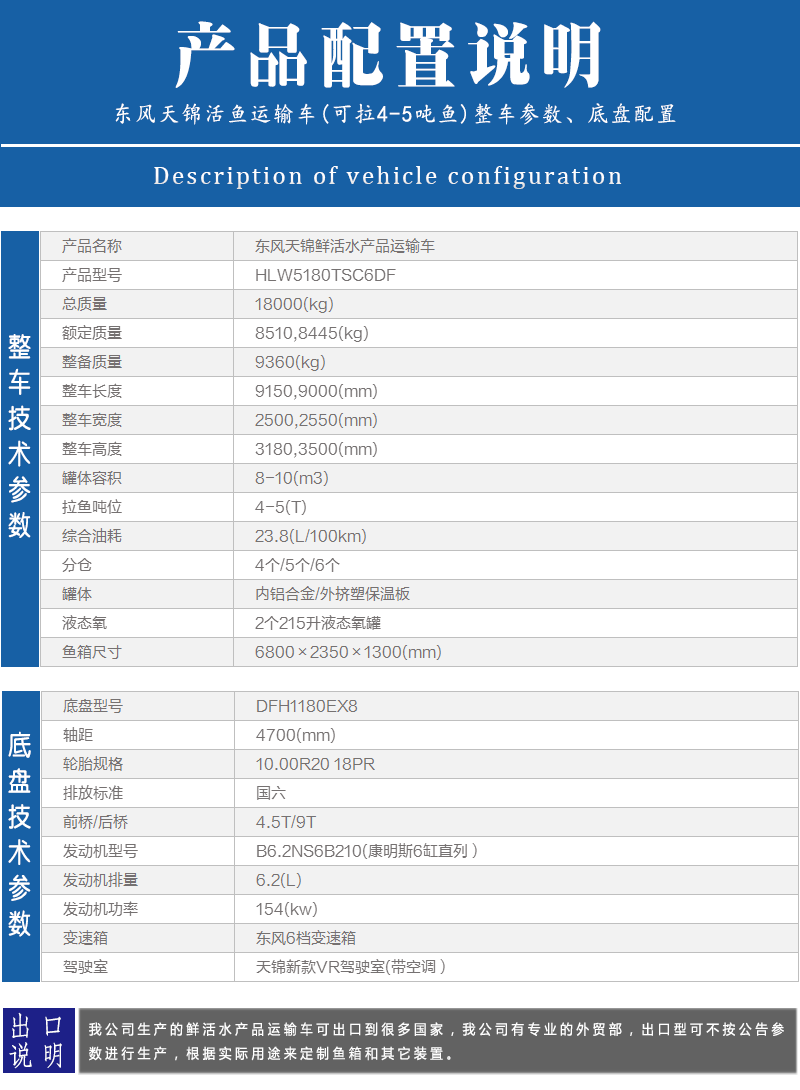 产品配置说明

东风天锦活鱼运输车(可拉4-5吨鱼)整车参数、底盘配置

Description of vehicle configuration

整车技术参数

| 产品名称 | 东风天锦鲜活水产品运输车 |
|---|---|
| 产品型号 | HLW5180TSC6DF |
| 总质量 | 18000(kg) |
| 额定质量 | 8510,8445(kg) |
| 整备质量 | 9360(kg) |
| 整车长度 | 9150,9000(mm) |
| 整车宽度 | 2500,2550(mm) |
| 整车高度 | 3180,3500(mm) |
| 罐体容积 | 8-10(m3) |
| 拉鱼吨位 | 4-5(T) |
| 综合油耗 | 23.8(L/100km) |
| 分仓 | 4个/5个/6个 |
| 罐体 | 内铝合金/外挤塑保温板 |
| 液态氧 | 2个215升液态氧罐 |
| 鱼箱尺寸 | 6800×2350×1300(mm) |

底盘技术参数

| 底盘型号 | DFH1180EX8 |
|---|---|
| 轴距 | 4700(mm) |
| 轮胎规格 | 10.00R20 18PR |
| 排放标准 | 国六 |
| 前桥/后桥 | 4.5T/9T |
| 发动机型号 | B6.2NS6B210(康明斯6缸直列) |
| 发动机排量 | 6.2(L) |
| 发动机功率 | 154(kw) |
| 变速箱 | 东风6档变速箱 |
| 驾驶室 | 天锦新款VR驾驶室(带空调) |

出口说明

我公司生产的鲜活水产品运输车可出口到很多国家，我公司有专业的外贸部，出口型可不按公告参数进行生产，根据实际用途来定制鱼箱和其它装置。